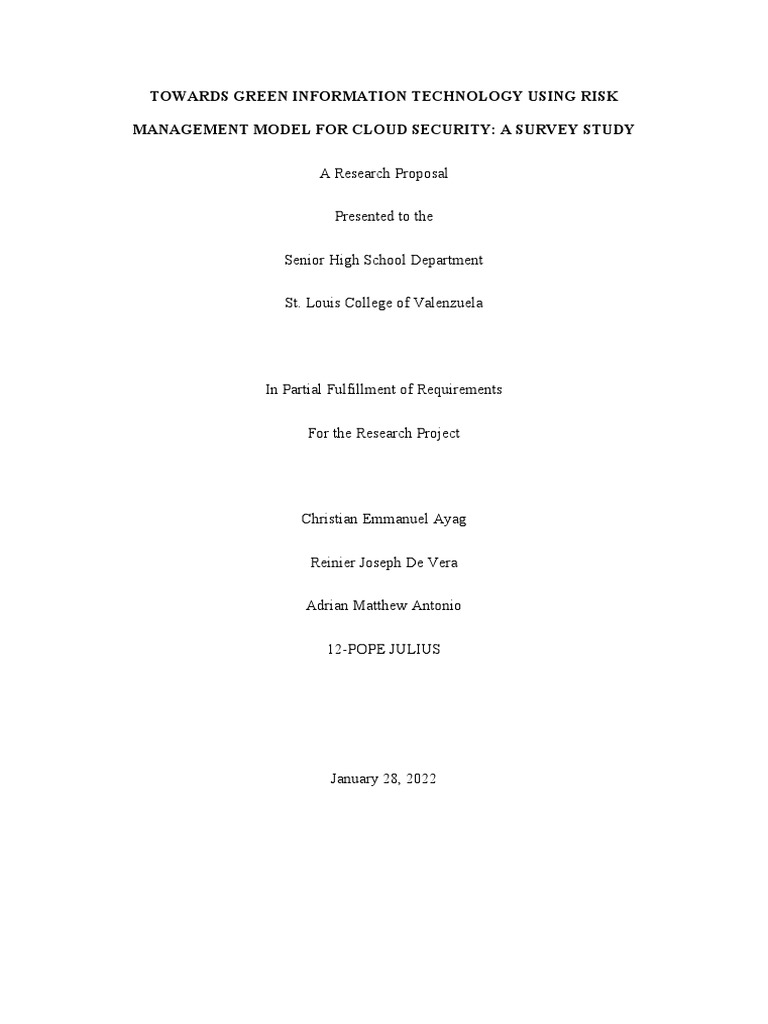 TOWARDS GREEN INFORMATION TECHNOLOGY USING RISK MANAGEMENT MODEL FOR CLOUD SECURITY: A SURVEY STUDY

A Research Proposal

Presented to the

Senior High School Department

St. Louis College of Valenzuela

In Partial Fulfillment of Requirements

For the Research Project

Christian Emmanuel Ayag

Reinier Joseph De Vera

Adrian Matthew Antonio

12-POPE JULIUS

January 28, 2022